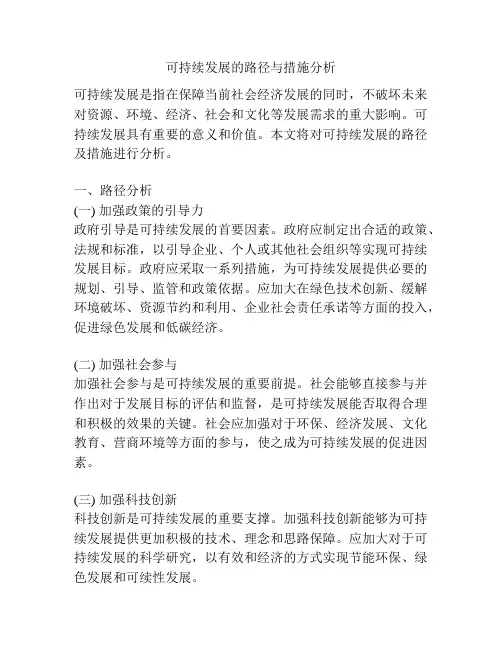 可持续发展的路径与措施分析

可持续发展是指在保障当前社会经济发展的同时，不破坏未来对资源、环境、经济、社会和文化等发展需求的重大影响。可持续发展具有重要的意义和价值。本文将对可持续发展的路径及措施进行分析。

一、路径分析

(一) 加强政策的引导力

政府引导是可持续发展的首要因素。政府应制定出合适的政策、法规和标准，以引导企业、个人或其他社会组织等实现可持续发展目标。政府应采取一系列措施，为可持续发展提供必要的规划、引导、监管和政策依据。应加大在绿色技术创新、缓解环境破坏、资源节约和利用、企业社会责任承诺等方面的投入，促进绿色发展和低碳经济。

(二) 加强社会参与

加强社会参与是可持续发展的重要前提。社会能够直接参与并作出对于发展目标的评估和监督，是可持续发展能否取得合理和积极的效果的关键。社会应加强对于环保、经济发展、文化教育、营商环境等方面的参与，使之成为可持续发展的促进因素。

(三) 加强科技创新

科技创新是可持续发展的重要支撑。加强科技创新能够为可持续发展提供更加积极的技术、理念和思路保障。应加大对于可持续发展的科学研究，以有效和经济的方式实现节能环保、绿色发展和可续性发展。